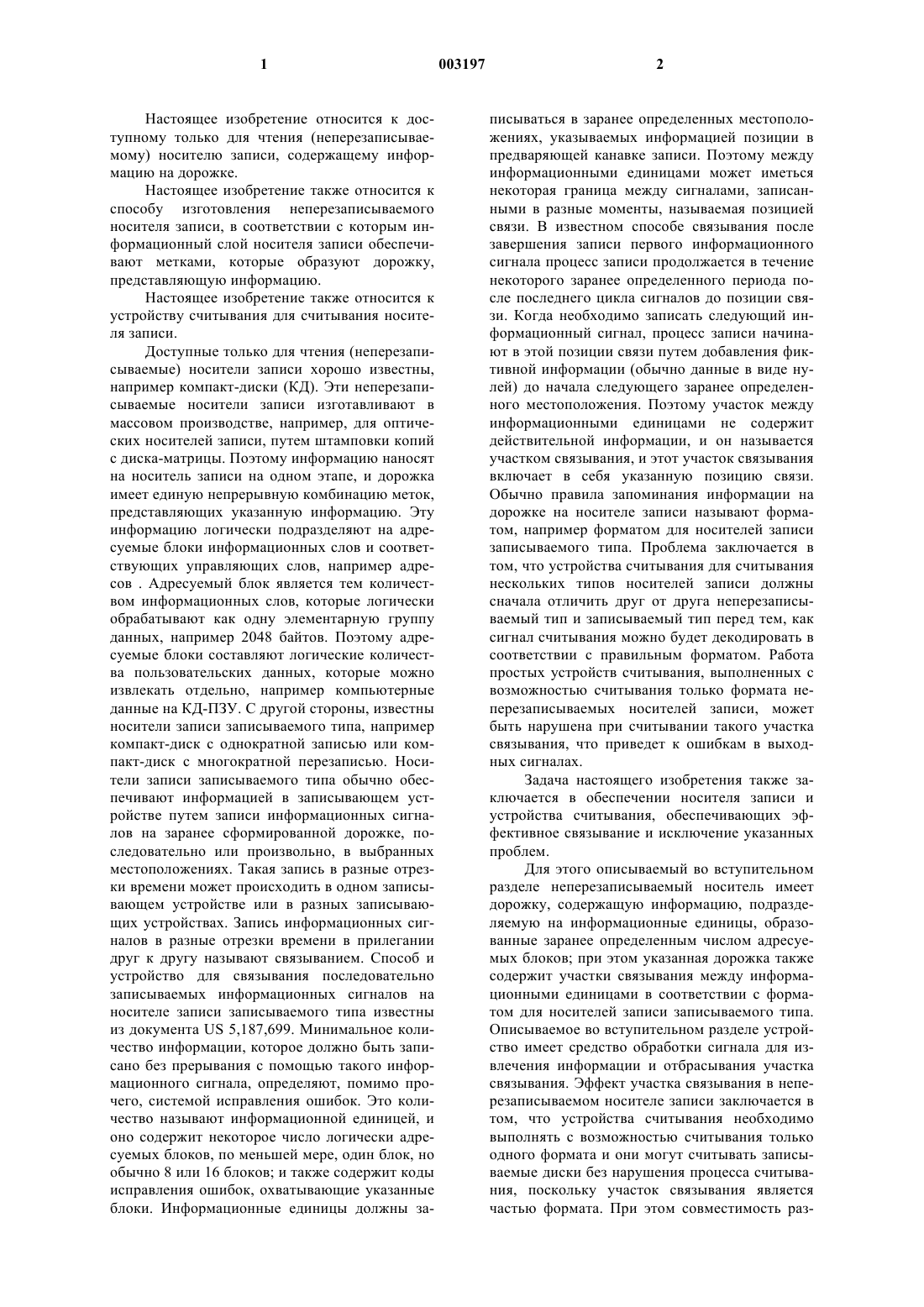 1 003197 2

Настоящее изобретение относится к доступному только для чтения (неперезаписываемому) носителю записи, содержащему информацию на дорожке.

Настоящее изобретение также относится к способу изготовления неперезаписываемого носителя записи, в соответствии с которым информационный слой носителя записи обеспечивают метками, которые образуют дорожку, представляющую информацию.

Настоящее изобретение также относится к устройству считывания для считывания носителя записи.

Доступные только для чтения (неперезаписываемые) носители записи хорошо известны, например компакт-диски (КД). Эти неперезаписываемые носители записи изготавливают в массовом производстве, например, для оптических носителей записи, путем штамповки копий с диска-матрицы. Поэтому информацию наносят на носитель записи на одном этапе, и дорожка имеет единую непрерывную комбинацию меток, представляющих указанную информацию. Эту информацию логически подразделяют на адресуемые блоки информационных слов и соответствующих управляющих слов, например адресов . Адресуемый блок является тем количеством информационных слов, которые логически обрабатывают как одну элементарную группу данных, например 2048 байтов. Поэтому адресуемые блоки составляют логические количества пользовательских данных, которые можно извлекать отдельно, например компьютерные данные на КД-ПЗУ. С другой стороны, известны носители записи записываемого типа, например компакт-диск с однократной записью или компакт-диск с многократной перезаписью. Носители записи записываемого типа обычно обеспечивают информацией в записывающем устройстве путем записи информационных сигналов на заранее сформированной дорожке, последовательно или произвольно, в выбранных местоположениях. Такая запись в разные отрезки времени может происходить в одном записывающем устройстве или в разных записывающих устройствах. Запись информационных сигналов в разные отрезки времени в прилегании друг к другу называют связыванием. Способ и устройство для связывания последовательно записываемых информационных сигналов на носителе записи записываемого типа известны из документа US 5,187,699. Минимальное количество информации, которое должно быть записано без прерывания с помощью такого информационного сигнала, определяют, помимо прочего, системой исправления ошибок. Это количество называют информационной единицей, и оно содержит некоторое число логически адресуемых блоков, по меньшей мере, один блок, но обычно 8 или 16 блоков; и также содержит коды исправления ошибок, охватывающие указанные блоки. Информационные единицы должны записываться в заранее определенных местоположениях, указываемых информацией позиции в предваряющей канавке записи. Поэтому между информационными единицами может иметься некоторая граница между сигналами, записанными в разные моменты, называемая позицией связи. В известном способе связывания после завершения записи первого информационного сигнала процесс записи продолжается в течение некоторого заранее определенного периода после последнего цикла сигналов до позиции связи. Когда необходимо записать следующий информационный сигнал, процесс записи начинают в этой позиции связи путем добавления фиктивной информации (обычно данные в виде нулей) до начала следующего заранее определенного местоположения. Поэтому участок между информационными единицами не содержит действительной информации, и он называется участком связывания, и этот участок связывания включает в себя указанную позицию связи. Обычно правила запоминания информации на дорожке на носителе записи называют форматом, например форматом для носителей записи записываемого типа. Проблема заключается в том, что устройства считывания для считывания нескольких типов носителей записи должны сначала отличить друг от друга неперезаписываемый тип и записываемый тип перед тем, как сигнал считывания можно будет декодировать в соответствии с правильным форматом. Работа простых устройств считывания, выполненных с возможностью считывания только формата неперезаписываемых носителей записи, может быть нарушена при считывании такого участка связывания, что приведет к ошибкам в выходных сигналах.

Задача настоящего изобретения также заключается в обеспечении носителя записи и устройства считывания, обеспечивающих эффективное связывание и исключение указанных проблем.

Для этого описываемый во вступительном разделе неперезаписываемый носитель имеет дорожку, содержащую информацию, подразделяемую на информационные единицы, образованные заранее определенным числом адресуемых блоков; при этом указанная дорожка также содержит участки связывания между информационными единицами в соответствии с форматом для носителей записи записываемого типа. Описываемое во вступительном разделе устройство имеет средство обработки сигнала для извлечения информации и отбрасывания участка связывания. Эффект участка связывания в неперезаписываемом носителе записи заключается в том, что устройства считывания необходимо выполнять с возможностью считывания только одного формата и они могут считывать записываемые диски без нарушения процесса считывания, поскольку участок связывания является частью формата. При этом совместимость раз-